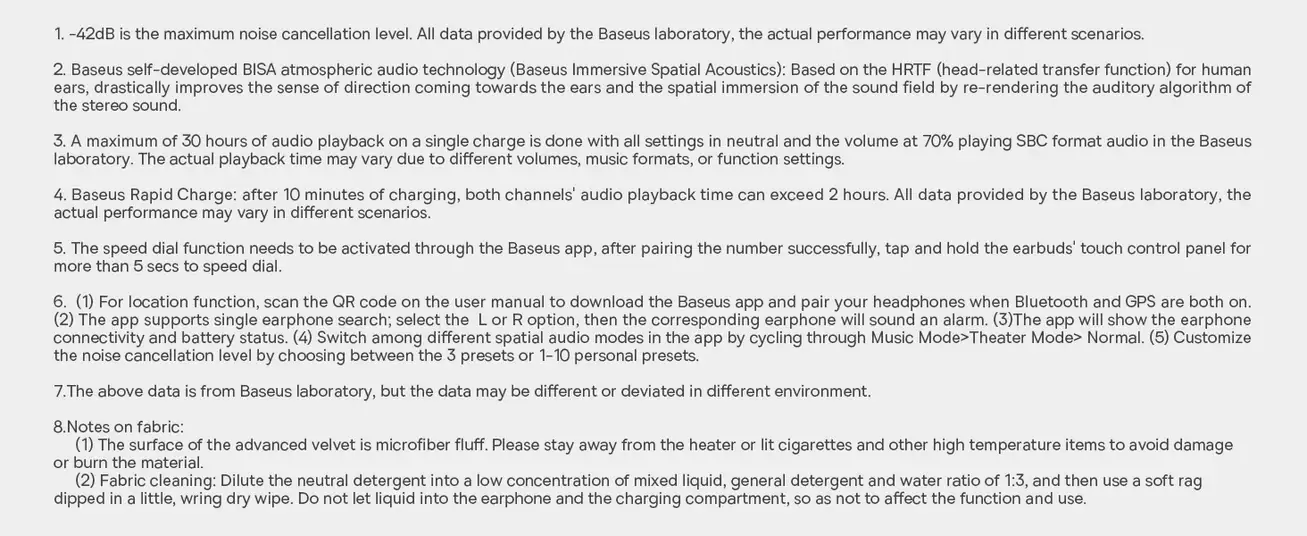 1. -42dB is the maximum noise cancellation level. All data provided by the Baseus laboratory, the actual performance may vary in different scenarios.

2. Baseus self-developed BISA atmospheric audio technology (Baseus Immersive Spatial Acoustics): Based on the HRTF (head-related transfer function) for human ears, drastically improves the sense of direction coming towards the ears and the spatial immersion of the sound field by re-rendering the auditory algorithm of the stereo sound.

3. A maximum of 30 hours of audio playback on a single charge is done with all settings in neutral and the volume at 70% playing SBC format audio in the Baseus laboratory. The actual playback time may vary due to different volumes, music formats, or function settings.

4. Baseus Rapid Charge: after 10 minutes of charging, both channels' audio playback time can exceed 2 hours. All data provided by the Baseus laboratory, the actual performance may vary in different scenarios.

5. The speed dial function needs to be activated through the Baseus app, after pairing the number successfully, tap and hold the earbuds' touch control panel for more than 5 secs to speed dial.

6. (1) For location function, scan the QR code on the user manual to download the Baseus app and pair your headphones when Bluetooth and GPS are both on. (2) The app supports single earphone search; select the L or R option, then the corresponding earphone will sound an alarm. (3)The app will show the earphone connectivity and battery status. (4) Switch among different spatial audio modes in the app by cycling through Music Mode>Theater Mode> Normal. (5) Customize the noise cancellation level by choosing between the 3 presets or 1-10 personal presets.

7.The above data is from Baseus laboratory, but the data may be different or deviated in different environment.

8.Notes on fabric:
(1) The surface of the advanced velvet is microfiber fluff. Please stay away from the heater or lit cigarettes and other high temperature items to avoid damage or burn the material.
(2) Fabric cleaning: Dilute the neutral detergent into a low concentration of mixed liquid, general detergent and water ratio of 1:3, and then use a soft rag dipped in a little, wring dry wipe. Do not let liquid into the earphone and the charging compartment, so as not to affect the function and use.